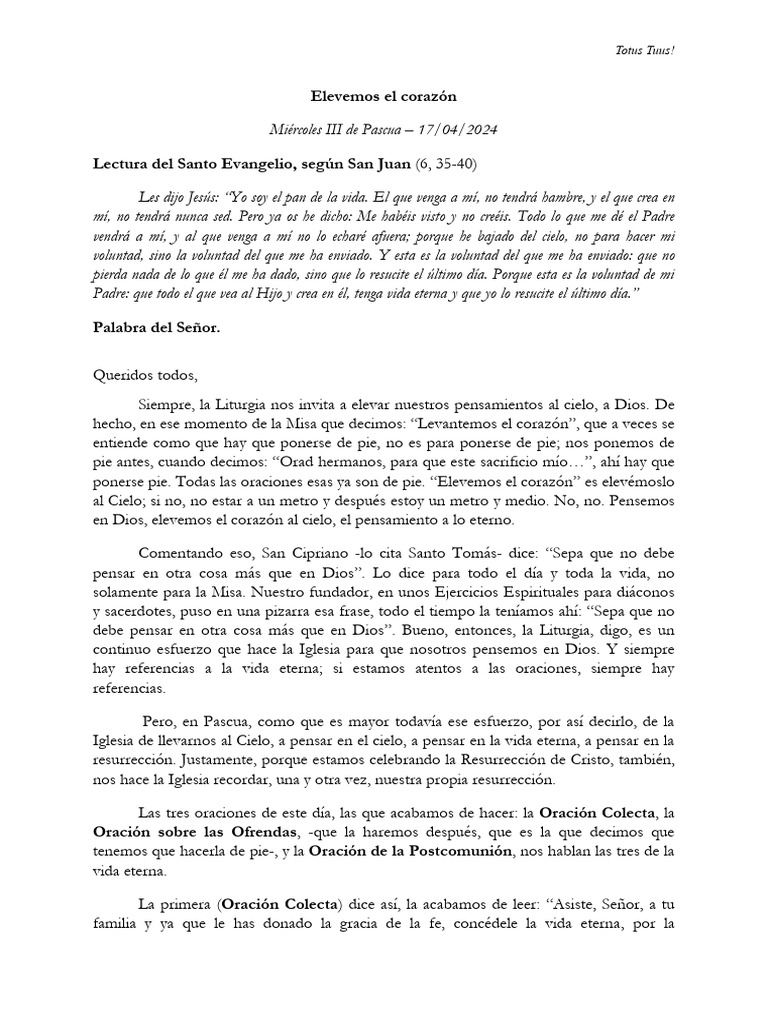 Totus Tuus!

Elevemos el corazón

Miércoles III de Pascua – 17/04/2024

Lectura del Santo Evangelio, según San Juan (6, 35-40)

Les dijo Jesús: "Yo soy el pan de la vida. El que venga a mí, no tendrá hambre, y el que crea en mí, no tendrá nunca sed. Pero ya os he dicho: Me habéis visto y no creéis. Todo lo que me dé el Padre vendrá a mí, y al que venga a mí no lo echaré afuera; porque he bajado del cielo, no para hacer mi voluntad, sino la voluntad del que me ha enviado. Y esta es la voluntad del que me ha enviado: que no pierda nada de lo que él me ha dado, sino que lo resucite el último día. Porque esta es la voluntad de mi Padre: que todo el que vea al Hijo y crea en él, tenga vida eterna y que yo lo resucite el último día."

Palabra del Señor.

Queridos todos,

Siempre, la Liturgia nos invita a elevar nuestros pensamientos al cielo, a Dios. De hecho, en ese momento de la Misa que decimos: "Levantemos el corazón", que a veces se entiende como que hay que ponerse de pie, no es para ponerse de pie; nos ponemos de pie antes, cuando decimos: "Orad hermanos, para que este sacrificio mío…", ahí hay que ponerse pie. Todas las oraciones esas ya son de pie. "Elevemos el corazón" es elevémoslo al Cielo; si no, no estar a un metro y después estoy un metro y medio. No, no. Pensemos en Dios, elevemos el corazón al cielo, el pensamiento a lo eterno.

Comentando eso, San Cipriano -lo cita Santo Tomás- dice: "Sepa que no debe pensar en otra cosa más que en Dios". Lo dice para todo el día y toda la vida, no solamente para la Misa. Nuestro fundador, en unos Ejercicios Espirituales para diáconos y sacerdotes, puso en una pizarra esa frase, todo el tiempo la teníamos ahí: "Sepa que no debe pensar en otra cosa más que en Dios". Bueno, entonces, la Liturgia, digo, es un continuo esfuerzo que hace la Iglesia para que nosotros pensemos en Dios. Y siempre hay referencias a la vida eterna; si estamos atentos a las oraciones, siempre hay referencias.

Pero, en Pascua, como que es mayor todavía ese esfuerzo, por así decirlo, de la Iglesia de llevarnos al Cielo, a pensar en el cielo, a pensar en la vida eterna, a pensar en la resurrección. Justamente, porque estamos celebrando la Resurrección de Cristo, también, nos hace la Iglesia recordar, una y otra vez, nuestra propia resurrección.

Las tres oraciones de este día, las que acabamos de hacer: la Oración Colecta, la Oración sobre las Ofrendas, -que la haremos después, que es la que decimos que tenemos que hacerla de pie-, y la Oración de la Postcomunión, nos hablan las tres de la vida eterna.

La primera (Oración Colecta) dice así, la acabamos de leer: "Asiste, Señor, a tu familia y ya que le has donado la gracia de la fe, concédele la vida eterna, por la